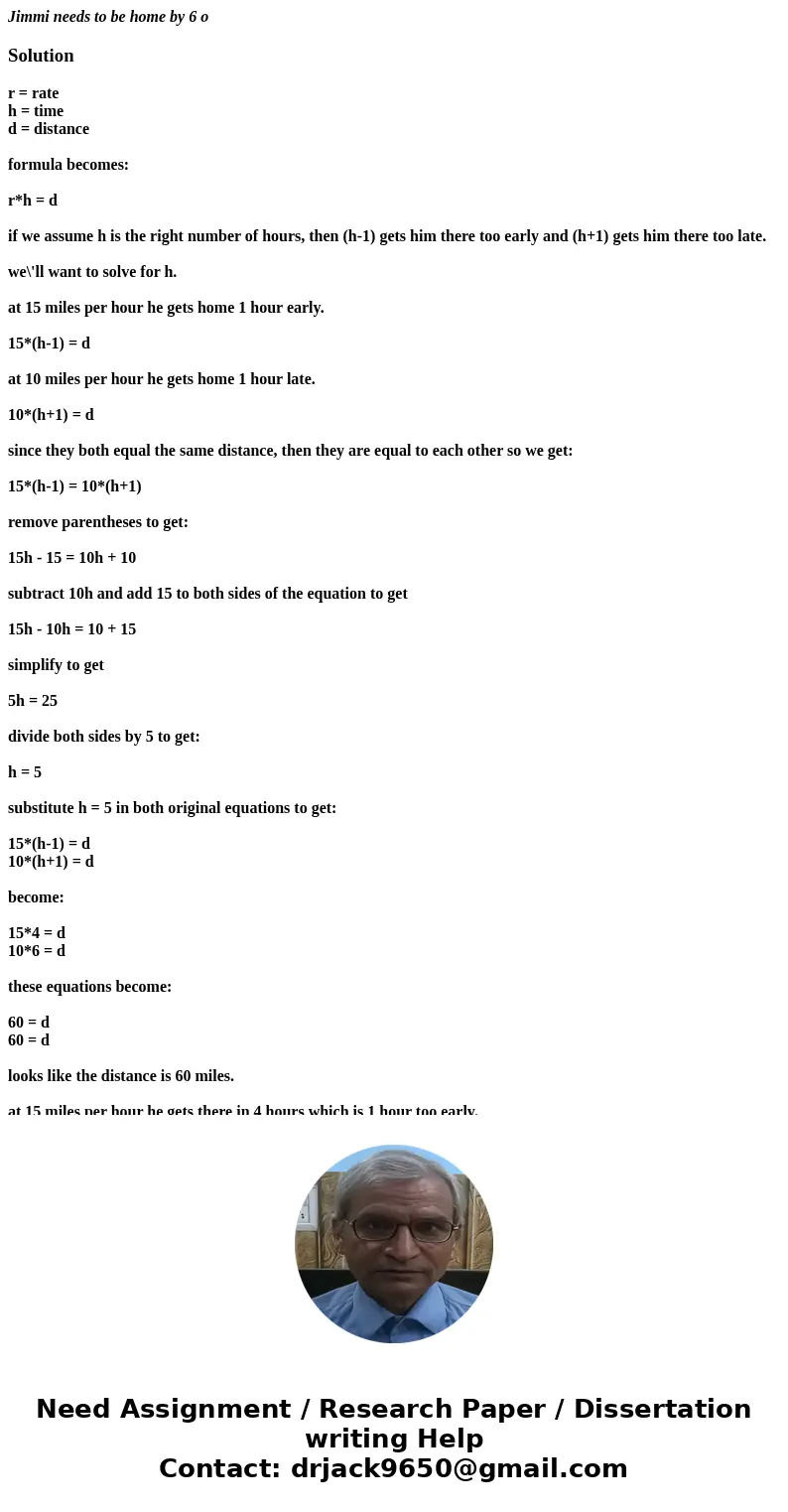 Jimmi needs to be home by 6 o

Solution

r = rate
h = time
d = distance

formula becomes:

r*h = d

if we assume h is the right number of hours, then (h-1) gets him there too early and (h+1) gets him there too late.

we\'ll want to solve for h.

at 15 miles per hour he gets home 1 hour early.

15*(h-1) = d

at 10 miles per hour he gets home 1 hour late.

10*(h+1) = d

since they both equal the same distance, then they are equal to each other so we get:

15*(h-1) = 10*(h+1)

remove parentheses to get:

15h - 15 = 10h + 10

subtract 10h and add 15 to both sides of the equation to get

15h - 10h = 10 + 15

simplify to get

5h = 25

divide both sides by 5 to get:

h = 5

substitute h = 5 in both original equations to get:

15*(h-1) = d
10*(h+1) = d

become:

15*4 = d
10*6 = d

these equations become:

60 = d
60 = d

looks like the distance is 60 miles.

at 15 miles per hour he gets there in 4 hours which is 1 hour too early.

Need Assignment / Research Paper / Dissertation writing Help
Contact: drjack9650@gmail.com